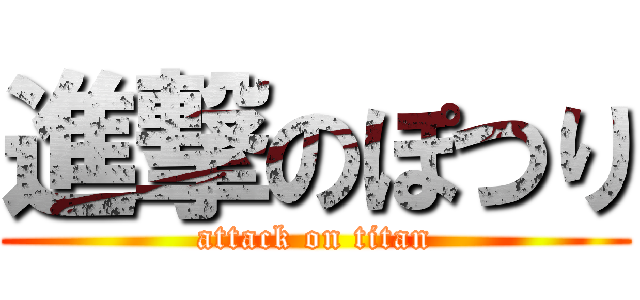 進撃のぽつり
attack on titan